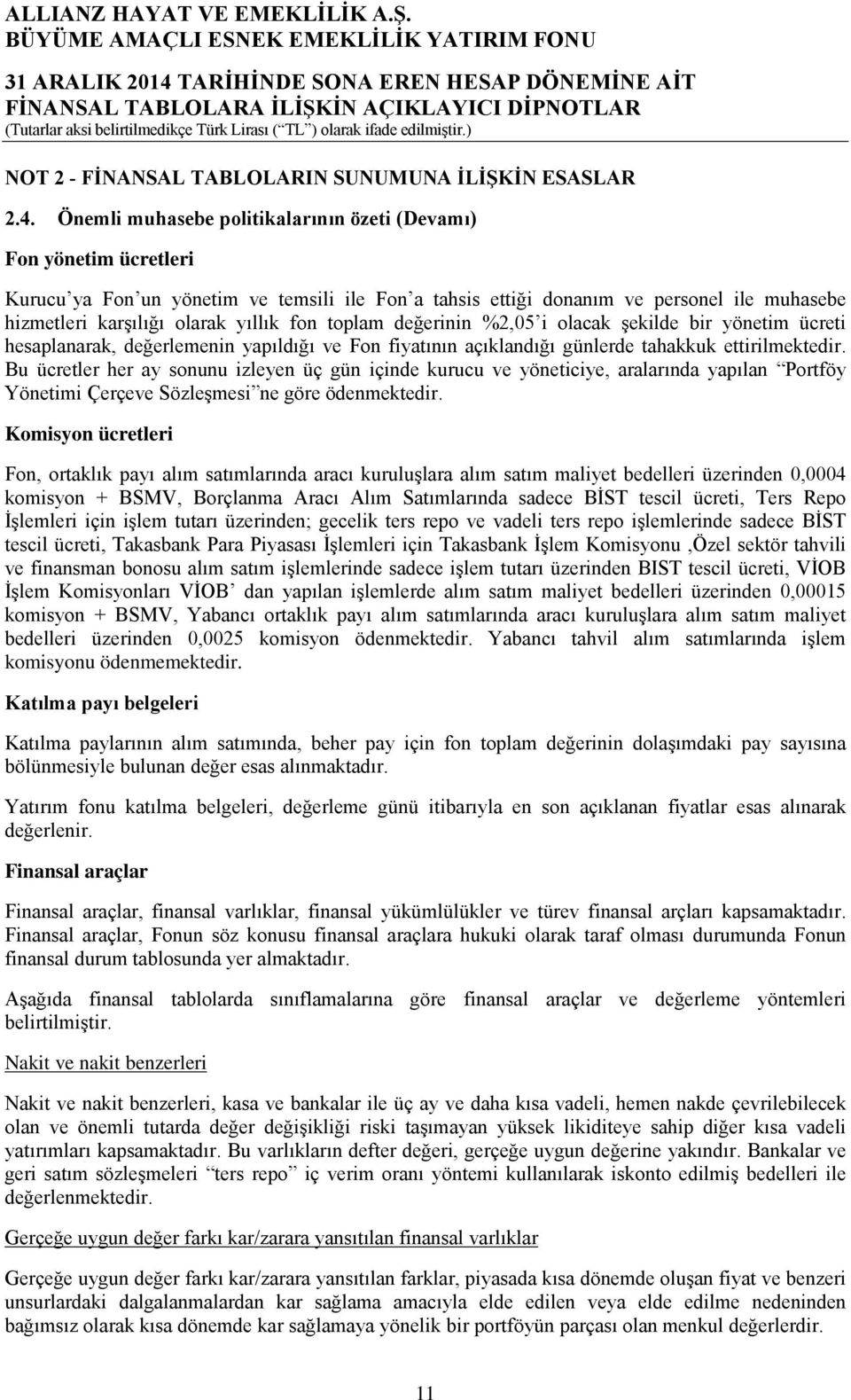 ALLIANZ HAYAT VE EMEKLİLİK A.Ş.
BÜYÜME AMAÇLI ESNEK EMEKLİLİK YATIRIM FONU

31 ARALIK 2014 TARİHİNDE SONA EREN HESAP DÖNEMİNE AİT
FİNANSAL TABLOLARA İLİŞKİN AÇIKLAYICI DİPNOTLAR
(Tutarlar aksi belirtilmedikçe Türk Lirası (“TL”) olarak ifade edilmiştir.)

NOT 2 - FİNANSAL TABLOLARIN SUNUMUNA İLİŞKİN ESASLAR

2.4. Önemli muhasebe politikalarının özeti (Devamı)

Fon yönetim ücretleri

Kurucu’ya Fon’un yönetim ve temsili ile Fon’a tahsis ettiği donanım ve personel ile muhasebe hizmetleri karşılığı olarak yıllık fon toplam değerinin %2,05’i olacak şekilde bir yönetim ücreti hesaplanarak, değerlemenin yapıldığı ve Fon fiyatının açıklandığı günlerde tahakkuk ettirilmektedir. Bu ücretler her ay sonunu izleyen üç gün içinde kurucu ve yöneticiye, aralarında yapılan “Portföy Yönetimi Çerçeve Sözleşmesi”ne göre ödenmektedir.

Komisyon ücretleri

Fon, ortaklık payı alım satımlarında aracı kuruluşlara alım satım maliyet bedelleri üzerinden 0,0004 komisyon + BSMV, Borçlanma Aracı Alım Satımlarında sadece BİST tescil ücreti, Ters Repo İşlemleri için işlem tutarı üzerinden; gecelik ters repo ve vadeli ters repo işlemlerinde sadece BİST tescil ücreti, Takasbank Para Piyasası İşlemleri için Takasbank İşlem Komisyonu ,Özel sektör tahvili ve finansman bonosu alım satım işlemlerinde sadece işlem tutarı üzerinden BIST tescil ücreti, VİOB İşlem Komisyonları VİOB’ dan yapılan işlemlerde alım satım maliyet bedelleri üzerinden 0,00015 komisyon + BSMV, Yabancı ortaklık payı alım satımlarında aracı kuruluşlara alım satım maliyet bedelleri üzerinden 0,0025 komisyon ödenmektedir. Yabancı tahvil alım satımlarında işlem komisyonu ödenmemektedir.

Katılma payı belgeleri

Katılma paylarının alım satımında, beher pay için fon toplam değerinin dolaşımdaki pay sayısına bölünmesiyle bulunan değer esas alınmaktadır.

Yatırım fonu katılma belgeleri, değerleme günü itibarıyla en son açıklanan fiyatlar esas alınarak değerlenir.

Finansal araçlar

Finansal araçlar, finansal varlıklar, finansal yükümlülükler ve türev finansal arçları kapsamaktadır. Finansal araçlar, Fonun söz konusu finansal araçlara hukuki olarak taraf olması durumunda Fonun finansal durum tablosunda yer almaktadır.

Aşağıda finansal tablolarda sınıflamalarına göre finansal araçlar ve değerleme yöntemleri belirtilmiştir.

Nakit ve nakit benzerleri

Nakit ve nakit benzerleri, kasa ve bankalar ile üç ay ve daha kısa vadeli, hemen nakde çevrilebilecek olan ve önemli tutarda değer değişikliği riski taşımayan yüksek likiditeye sahip diğer kısa vadeli yatırımları kapsamaktadır. Bu varlıkların defter değeri, gerçeğe uygun değerine yakındır. Bankalar ve geri satım sözleşmeleri “ters repo” iç verim oranı yöntemi kullanılarak iskonto edilmiş bedelleri ile değerlenmektedir.

Gerçeğe uygun değer farkı kar/zarara yansıtılan finansal varlıklar

Gerçeğe uygun değer farkı kar/zarara yansıtılan farklar, piyasada kısa dönemde oluşan fiyat ve benzeri unsurlardaki dalgalanmalardan kar sağlama amacıyla elde edilen veya elde edilme nedeninden bağımsız olarak kısa dönemde kar sağlamaya yönelik bir portföyün parçası olan menkul değerlerdir.

11